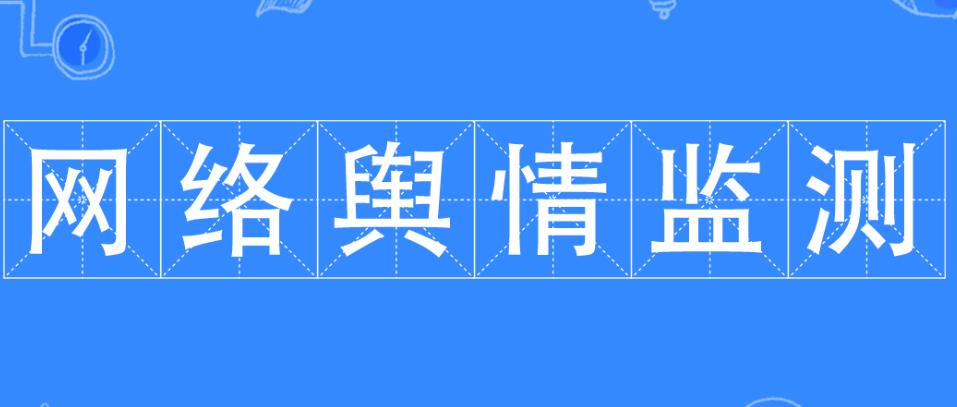 网络舆情监测